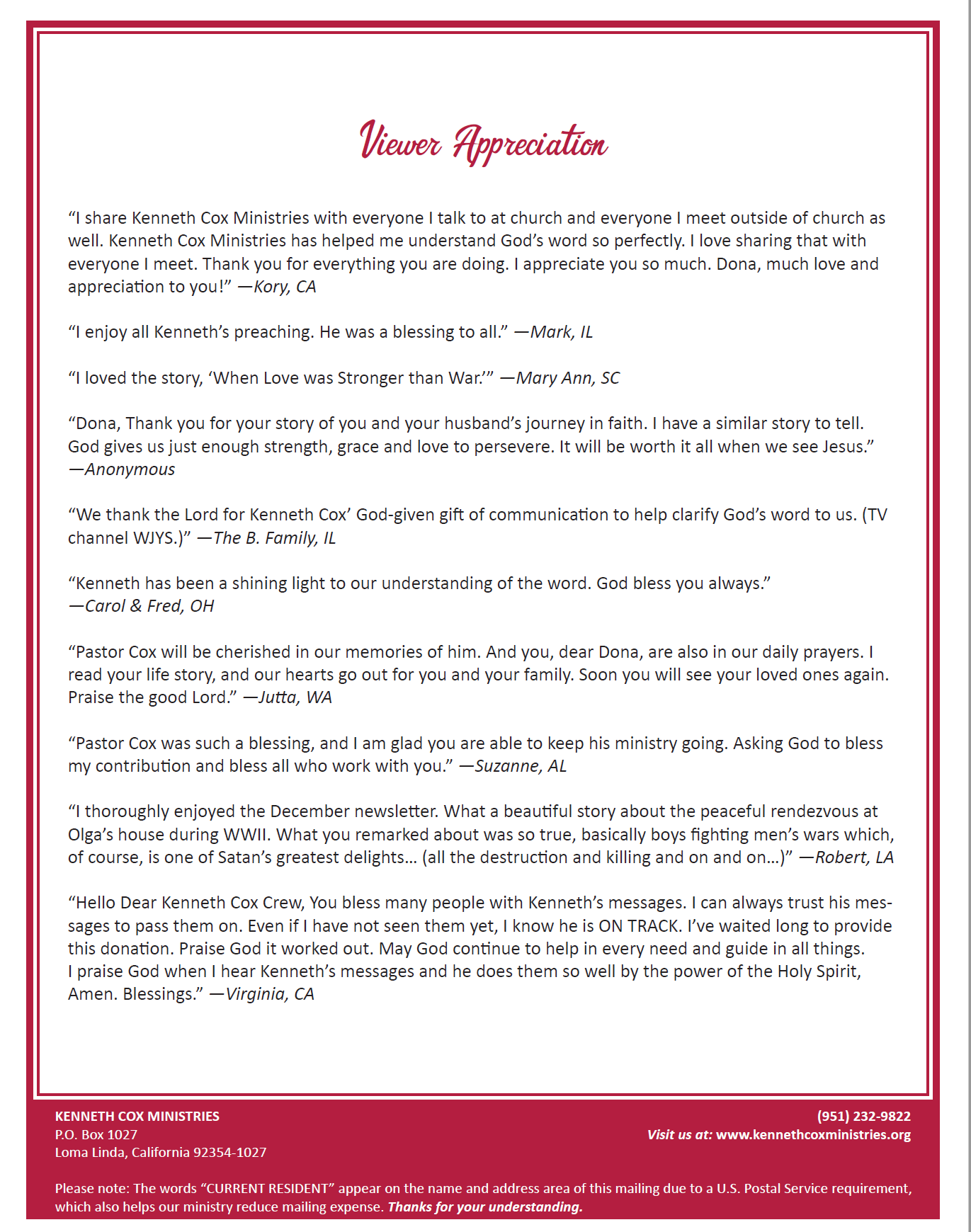 Viewer Appreciation

“I share Kenneth Cox Ministries with everyone I talk to at church and everyone I meet outside of church as well. Kenneth Cox Ministries has helped me understand God’s word so perfectly. I love sharing that with everyone I meet. Thank you for everything you are doing. I appreciate you so much. Dona, much love and appreciation to you!” —Kory, CA

“I enjoy all Kenneth’s preaching. He was a blessing to all.” —Mark, IL

“I loved the story, ‘When Love was Stronger than War.’” —Mary Ann, SC

“Dona, Thank you for your story of you and your husband’s journey in faith. I have a similar story to tell. God gives us just enough strength, grace and love to persevere. It will be worth it all when we see Jesus.” —Anonymous

“We thank the Lord for Kenneth Cox’ God-given gift of communication to help clarify God’s word to us. (TV channel WJYS.)” —The B. Family, IL

“Kenneth has been a shining light to our understanding of the word. God bless you always.” —Carol & Fred, OH

“Pastor Cox will be cherished in our memories of him. And you, dear Dona, are also in our daily prayers. I read your life story, and our hearts go out for you and your family. Soon you will see your loved ones again. Praise the good Lord.” —Jutta, WA

“Pastor Cox was such a blessing, and I am glad you are able to keep his ministry going. Asking God to bless my contribution and bless all who work with you.” —Suzanne, AL

“I thoroughly enjoyed the December newsletter. What a beautiful story about the peaceful rendezvous at Olga’s house during WWII. What you remarked about was so true, basically boys fighting men’s wars which, of course, is one of Satan’s greatest delights… (all the destruction and killing and on and on…)” —Robert, LA

“Hello Dear Kenneth Cox Crew, You bless many people with Kenneth’s messages. I can always trust his messages to pass them on. Even if I have not seen them yet, I know he is ON TRACK. I’ve waited long to provide this donation. Praise God it worked out. May God continue to help in every need and guide in all things. I praise God when I hear Kenneth’s messages and he does them so well by the power of the Holy Spirit, Amen. Blessings.” —Virginia, CA

KENNETH COX MINISTRIES
P.O. Box 1027
Loma Linda, California 92354-1027

(951) 232-9822
Visit us at: www.kennethcoxministries.org

Please note: The words “CURRENT RESIDENT” appear on the name and address area of this mailing due to a U.S. Postal Service requirement, which also helps our ministry reduce mailing expense. Thanks for your understanding.